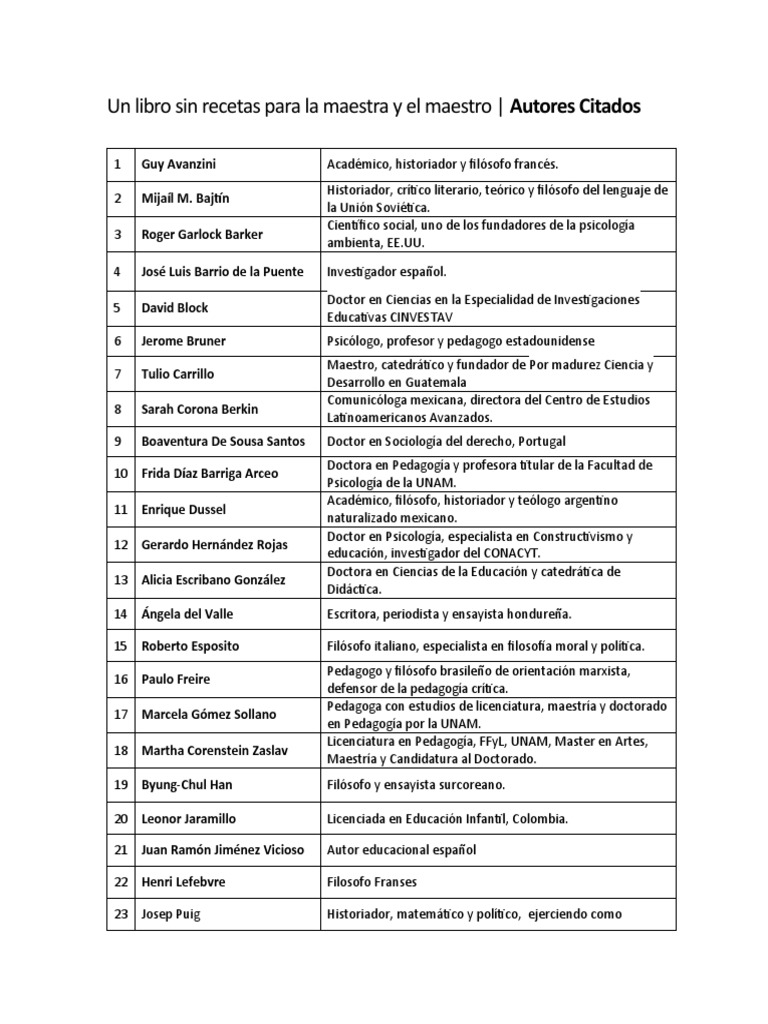 Un libro sin recetas para la maestra y el maestro | Autores Citados

| 1 | Guy Avanzini | Académico, historiador y filósofo francés. |
|---|---|---|
| 2 | Mijail M. Bajtín | Historiador, crítico literario, teórico y filósofo del lenguaje de la Unión Soviética. |
| 3 | Roger Garlock Barker | Científico social, uno de los fundadores de la psicología ambienta, EE.UU. |
| 4 | José Luis Barrio de la Puente | Investigador español. |
| 5 | David Block | Doctor en Ciencias en la Especialidad de Investigaciones Educativas CINVESTAV |
| 6 | Jerome Bruner | Psicólogo, profesor y pedagogo estadounidense |
| 7 | Tulio Carrillo | Maestro, catedrático y fundador de Por madurez Ciencia y Desarrollo en Guatemala |
| 8 | Sarah Corona Berkin | Comunicóloga mexicana, directora del Centro de Estudios Latinoamericanos Avanzados. |
| 9 | Boaventura De Sousa Santos | Doctor en Sociología del derecho, Portugal |
| 10 | Frida Díaz Barriga Arceo | Doctora en Pedagogía y profesora titular de la Facultad de Psicología de la UNAM. |
| 11 | Enrique Dussel | Académico, filósofo, historiador y teólogo argentino naturalizado mexicano. |
| 12 | Gerardo Hernández Rojas | Doctor en Psicología, especialista en Constructivismo y educación, investigador del CONACYT. |
| 13 | Alicia Escribano González | Doctora en Ciencias de la Educación y catedrática de Didáctica. |
| 14 | Ángela del Valle | Escritora, periodista y ensayista hondureña. |
| 15 | Roberto Esposito | Filósofo italiano, especialista en filosofía moral y política. |
| 16 | Paulo Freire | Pedagogo y filósofo brasileño de orientación marxista, defensor de la pedagogía crítica. |
| 17 | Marcela Gómez Sollano | Pedagoga con estudios de licenciatura, maestría y doctorado en Pedagogía por la UNAM. |
| 18 | Martha Corenstein Zaslav | Licenciatura en Pedagogía, FFyL, UNAM, Master en Artes, Maestría y Candidatura al Doctorado. |
| 19 | Byung-Chul Han | Filósofo y ensayista surcoreano. |
| 20 | Leonor Jaramillo | Licenciada en Educación Infantil, Colombia. |
| 21 | Juan Ramón Jiménez Vicioso | Autor educacional español |
| 22 | Henri Lefebvre | Filosofo Franses |
| 23 | Josep Puig | Historiador, matemático y político, ejerciendo como |